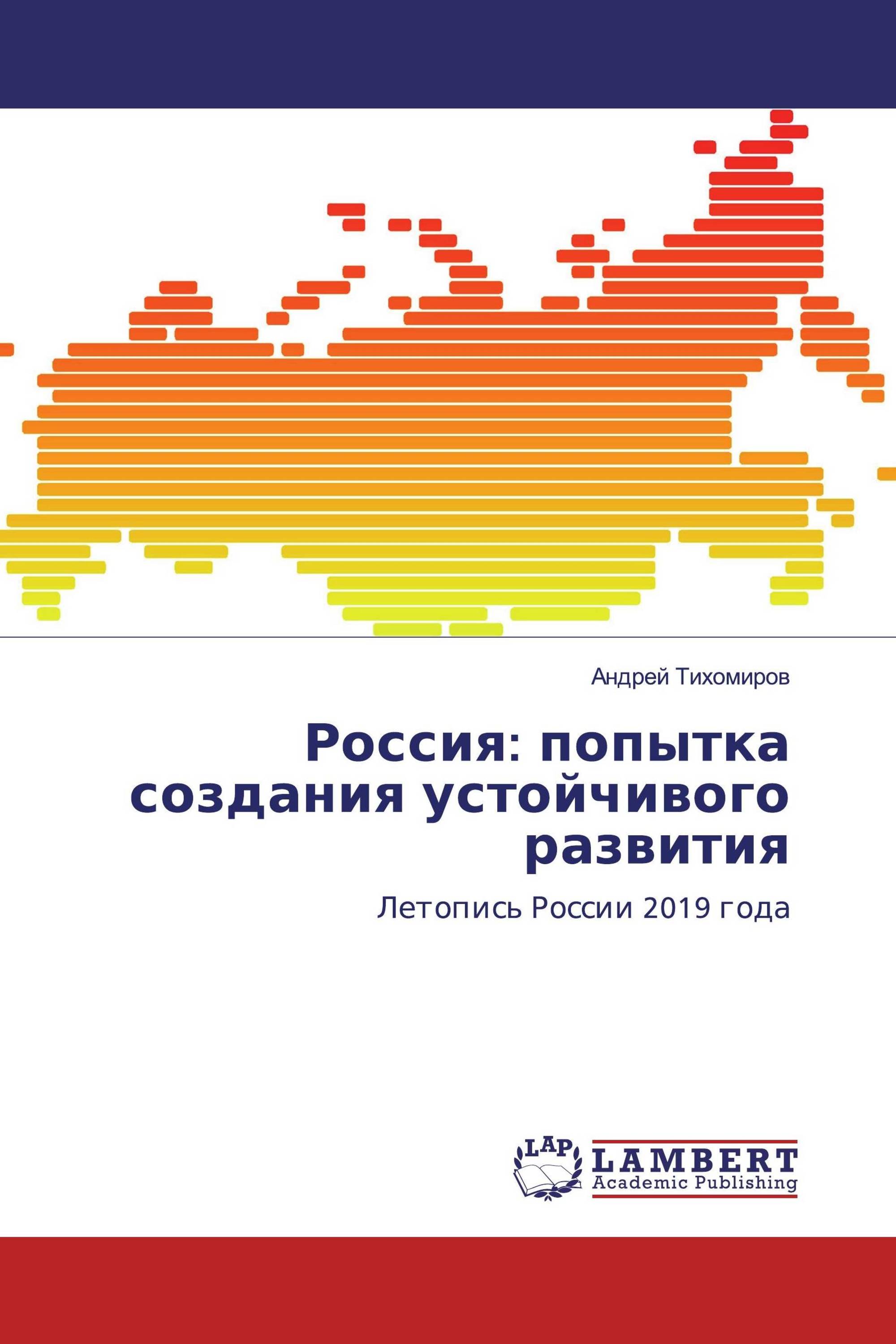 Андрей Тихомиров

Россия: попытка создания устойчивого развития

Летопись России 2019 года

LAP LAMBERT Academic Publishing